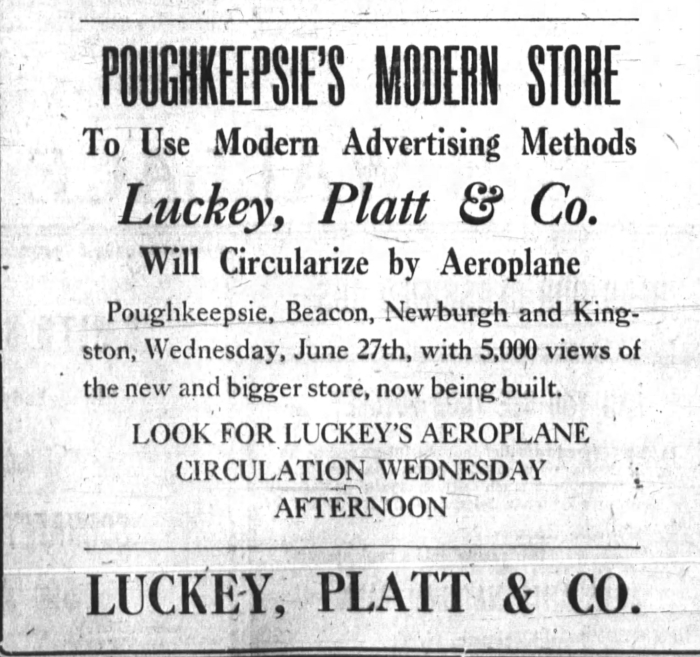 POUGHKEEPSIE'S MODERN STORE

To Use Modern Advertising Methods

Luckey, Platt & Co.

Will Circularize by Aeroplane

Poughkeepsie, Beacon, Newburgh and Kingston, Wednesday, June 27th, with 5,000 views of the new and bigger store, now being built.

LOOK FOR LUCKEY'S AEROPLANE CIRCULATION WEDNESDAY AFTERNOON

LUCKEY, PLATT & CO.